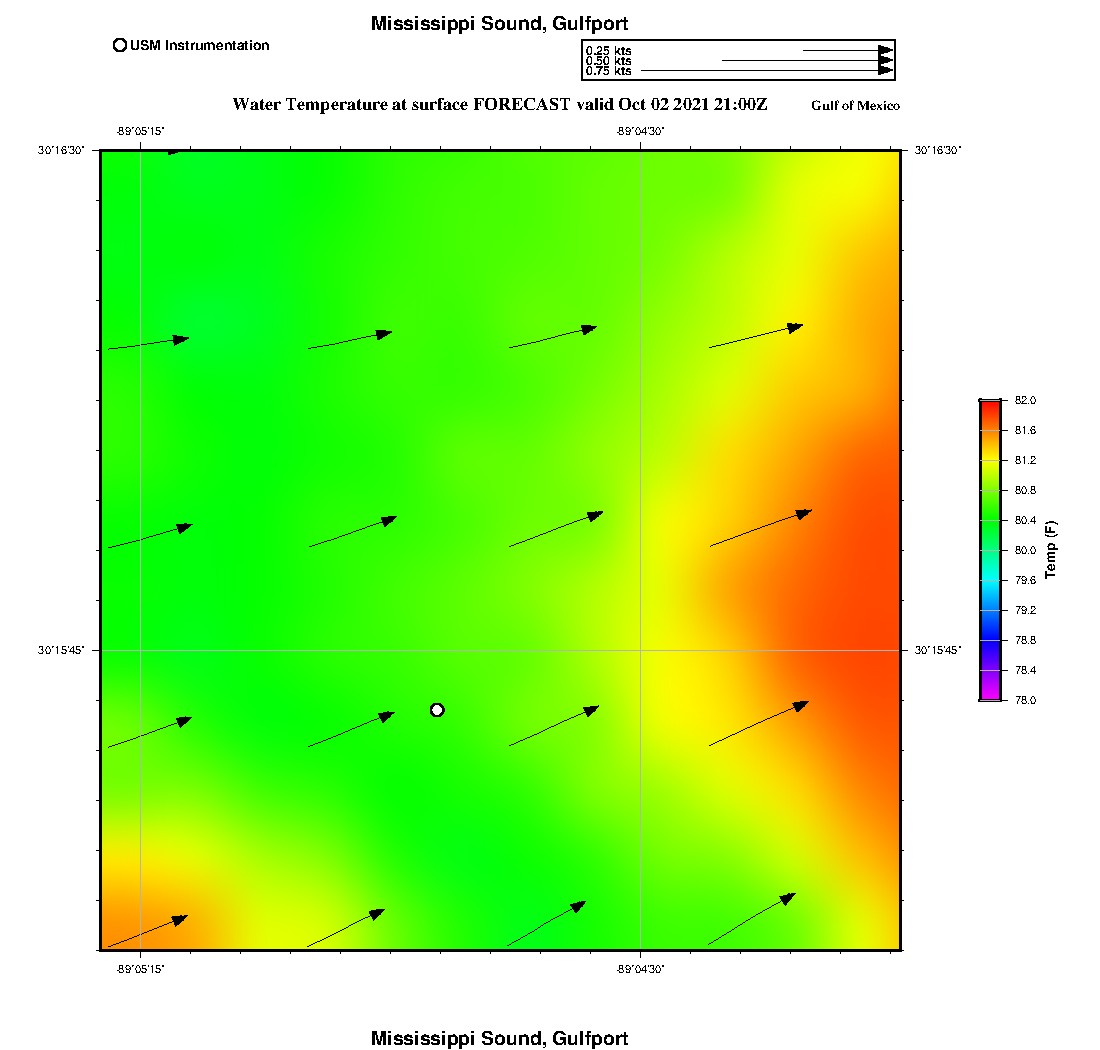 Mississippi Sound, Gulfport

USM Instrumentation

0.25 kts
0.50 kts
0.75 kts

Water Temperature at surface FORECAST valid Oct 02 2021 21:00Z

Gulf of Mexico

-89°05'15"
-89°04'30"
30°16'30"
30°16'30"
30°15'45"
30°15'45"
-89°05'15"
-89°04'30"

82.0
81.6
81.2
80.8
80.4
80.0
79.6
79.2
78.8
78.4
78.0
Temp (F)

Mississippi Sound, Gulfport